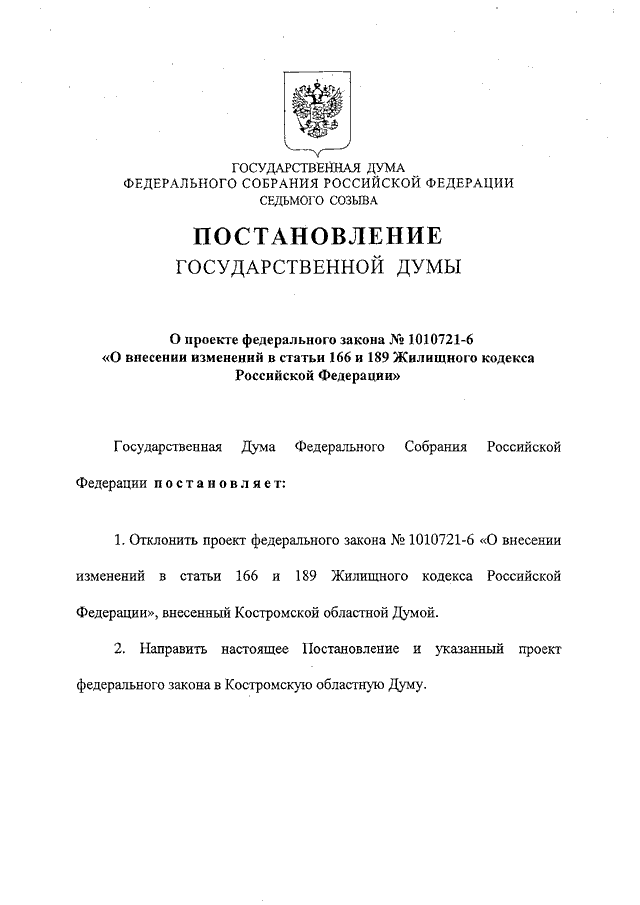 ГОСУДАРСТВЕННАЯ ДУМА
ФЕДЕРАЛЬНОГО СОБРАНИЯ РОССИЙСКОЙ ФЕДЕРАЦИИ
СЕДЬМОГО СОЗЫВА

ПОСТАНОВЛЕНИЕ
ГОСУДАРСТВЕННОЙ ДУМЫ

О проекте федерального закона № 1010721-6
«О внесении изменений в статьи 166 и 189 Жилищного кодекса Российской Федерации»

Государственная Дума Федерального Собрания Российской Федерации постановляет:

1. Отклонить проект федерального закона № 1010721-6 «О внесении изменений в статьи 166 и 189 Жилищного кодекса Российской Федерации», внесенный Костромской областной Думой.

2. Направить настоящее Постановление и указанный проект федерального закона в Костромскую областную Думу.